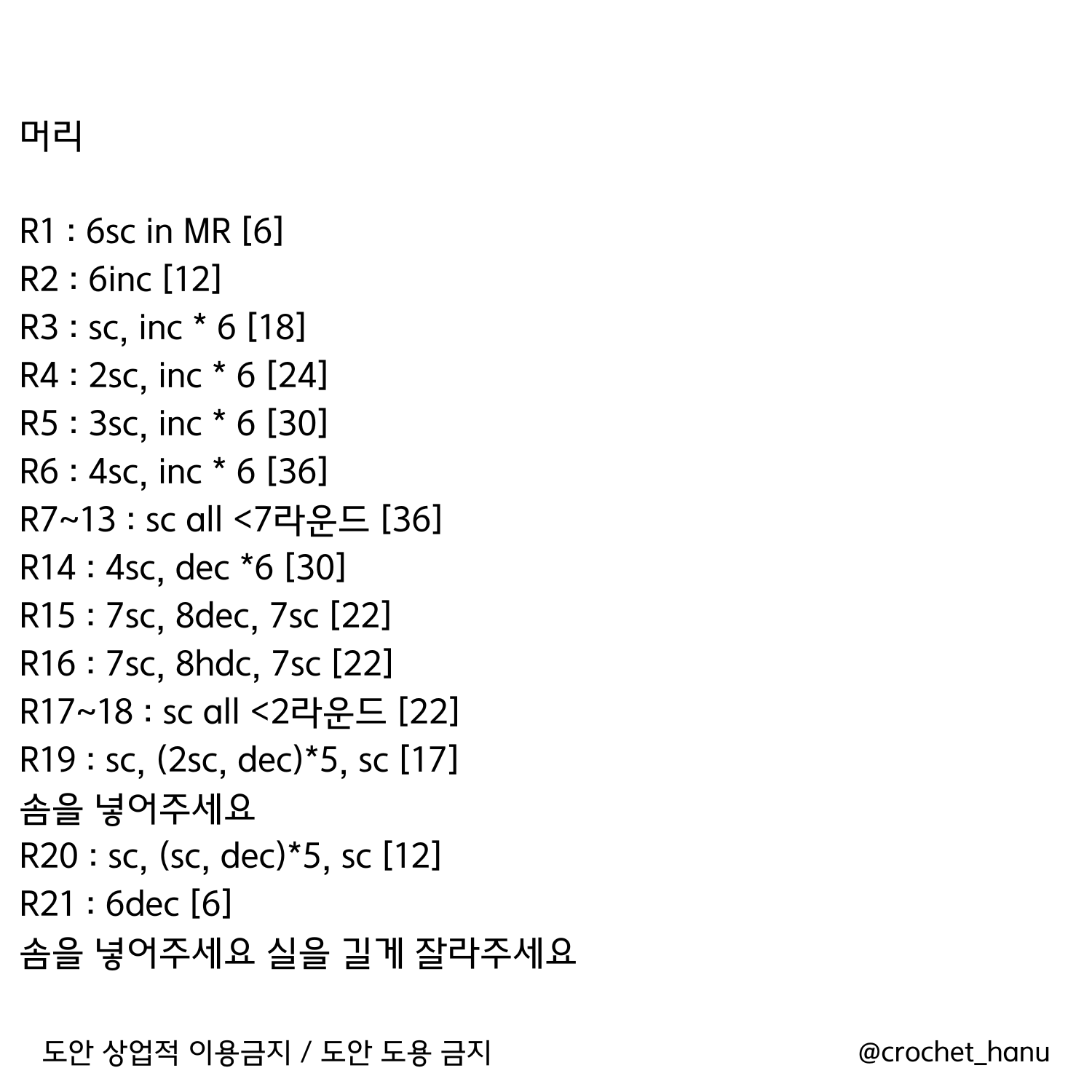 머리

R1 : 6sc in MR [6]
R2 : 6inc [12]
R3 : sc, inc * 6 [18]
R4 : 2sc, inc * 6 [24]
R5 : 3sc, inc * 6 [30]
R6 : 4sc, inc * 6 [36]
R7~13 : sc all <7라운드 [36]
R14 : 4sc, dec *6 [30]
R15 : 7sc, 8dec, 7sc [22]
R16 : 7sc, 8hdc, 7sc [22]
R17~18 : sc all <2라운드 [22]
R19 : sc, (2sc, dec)*5, sc [17]
솜을 넣어주세요
R20 : sc, (sc, dec)*5, sc [12]
R21 : 6dec [6]
솜을 넣어주세요 실을 길게 잘라주세요

도안 상업적 이용금지 / 도안 도용 금지

@crochet_hanu